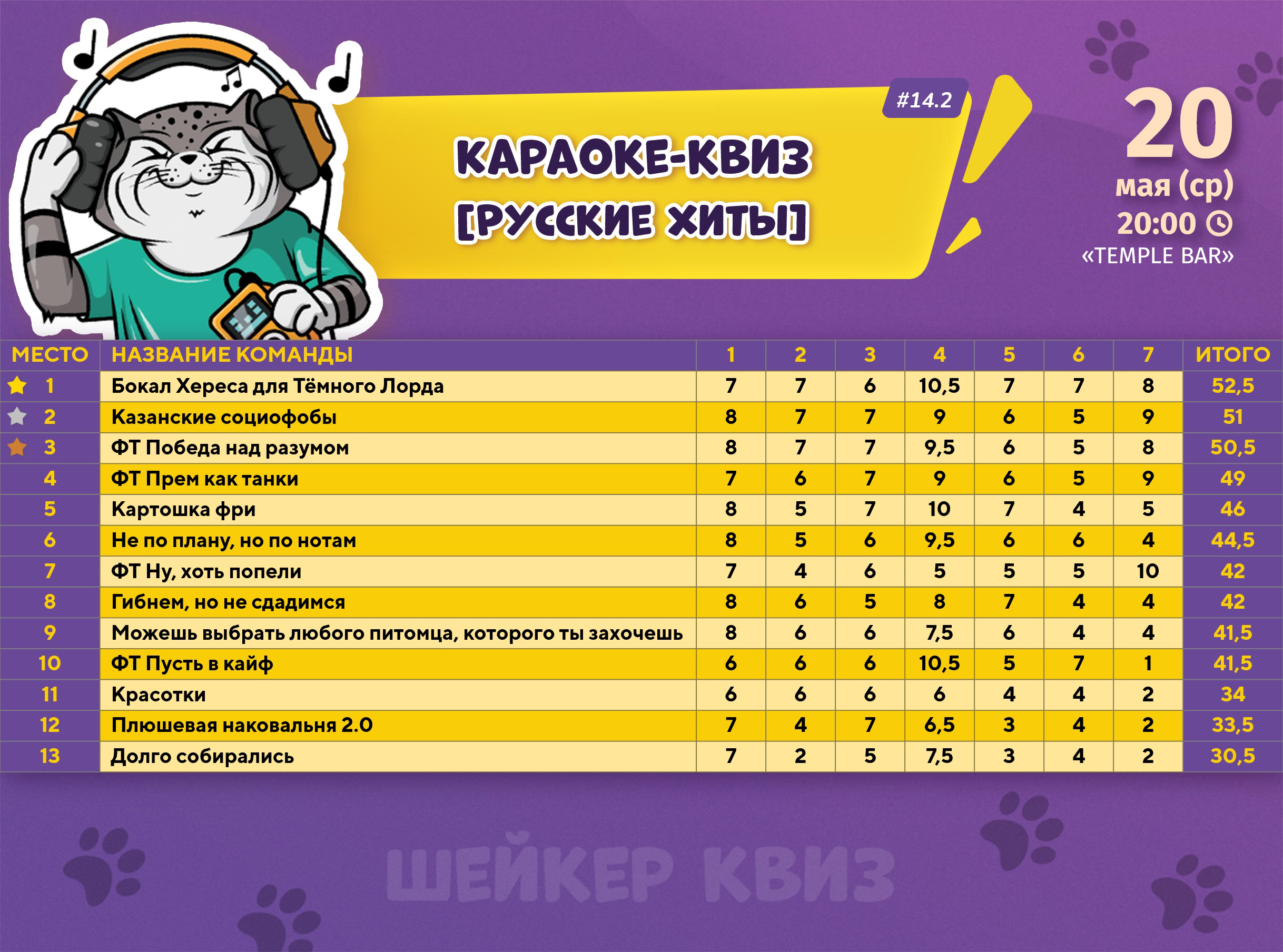 #14.2

КАРАОКЕ-КВИЗ
[РУССКИЕ ХИТЫ]

20
мая (ср)
20:00
«TEMPLE BAR»

| МЕСТО | НАЗВАНИЕ КОМАНДЫ | 1 | 2 | 3 | 4 | 5 | 6 | 7 | ИТОГО |
|---|---|---|---|---|---|---|---|---|---|
| 1 | Бокал Хереса для Тёмного Лорда | 7 | 7 | 6 | 10,5 | 7 | 7 | 8 | 52,5 |
| 2 | Казанские социофобы | 8 | 7 | 7 | 9 | 6 | 5 | 9 | 51 |
| 3 | ФТ Победа над разумом | 8 | 7 | 7 | 9,5 | 6 | 5 | 8 | 50,5 |
| 4 | ФТ Прем как танки | 7 | 6 | 7 | 9 | 6 | 5 | 9 | 49 |
| 5 | Картошка фри | 8 | 5 | 7 | 10 | 7 | 4 | 5 | 46 |
| 6 | Не по плану, но по нотам | 8 | 5 | 6 | 9,5 | 6 | 6 | 4 | 44,5 |
| 7 | ФТ Ну, хоть попели | 7 | 4 | 6 | 5 | 5 | 5 | 10 | 42 |
| 8 | Гибнем, но не сдадимся | 8 | 6 | 5 | 8 | 7 | 4 | 4 | 42 |
| 9 | Можешь выбрать любого питомца, которого ты захочешь | 8 | 6 | 6 | 7,5 | 6 | 4 | 4 | 41,5 |
| 10 | ФТ Пусть в кайф | 6 | 6 | 6 | 10,5 | 5 | 7 | 1 | 41,5 |
| 11 | Красотки | 6 | 6 | 6 | 6 | 4 | 4 | 2 | 34 |
| 12 | Плюшевая наковальня 2.0 | 7 | 4 | 7 | 6,5 | 3 | 4 | 2 | 33,5 |
| 13 | Долго собирались | 7 | 2 | 5 | 7,5 | 3 | 4 | 2 | 30,5 |

ШЕЙКЕР КВИЗ